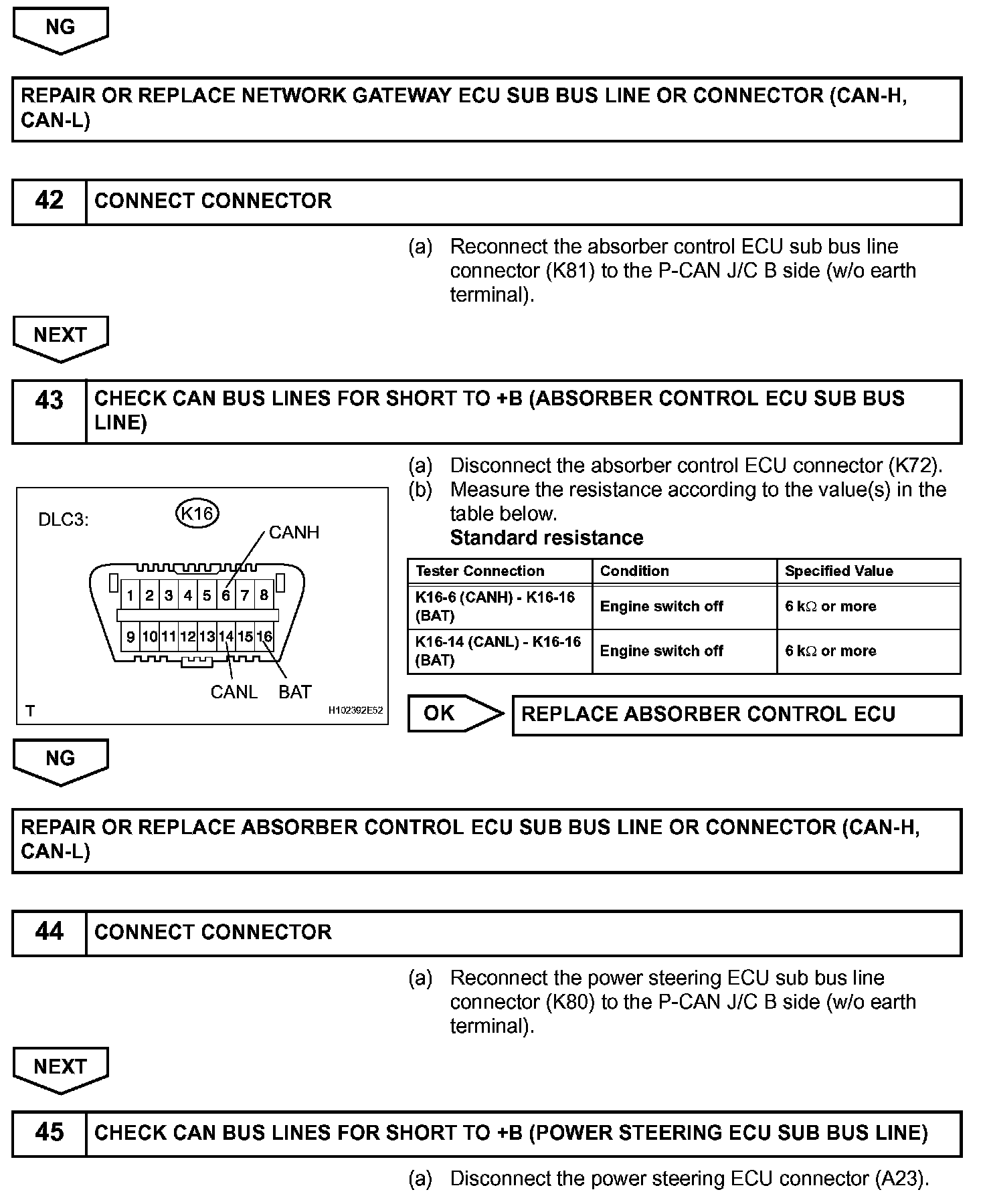 NG

REPAIR OR REPLACE NETWORK GATEWAY ECU SUB BUS LINE OR CONNECTOR (CAN-H, CAN-L)

42 CONNECT CONNECTOR

(a) Reconnect the absorber control ECU sub bus line connector (K81) to the P-CAN J/C B side (w/o earth terminal).

NEXT

43 CHECK CAN BUS LINES FOR SHORT TO +B (ABSORBER CONTROL ECU SUB BUS LINE)

DLC3: K16
CANH
1 2 3 4 5 6 7 8
9 10 11 12 13 14 15 16
CANL BAT
T H102392E52

(a) Disconnect the absorber control ECU connector (K72).
(b) Measure the resistance according to the value(s) in the table below.
Standard resistance

| Tester Connection | Condition | Specified Value |
|---|---|---|
| K16-6 (CANH) - K16-16 (BAT) | Engine switch off | 6 k$\Omega$ or more |
| K16-14 (CANL) - K16-16 (BAT) | Engine switch off | 6 k$\Omega$ or more |

OK REPLACE ABSORBER CONTROL ECU

NG

REPAIR OR REPLACE ABSORBER CONTROL ECU SUB BUS LINE OR CONNECTOR (CAN-H, CAN-L)

44 CONNECT CONNECTOR

(a) Reconnect the power steering ECU sub bus line connector (K80) to the P-CAN J/C B side (w/o earth terminal).

NEXT

45 CHECK CAN BUS LINES FOR SHORT TO +B (POWER STEERING ECU SUB BUS LINE)

(a) Disconnect the power steering ECU connector (A23).